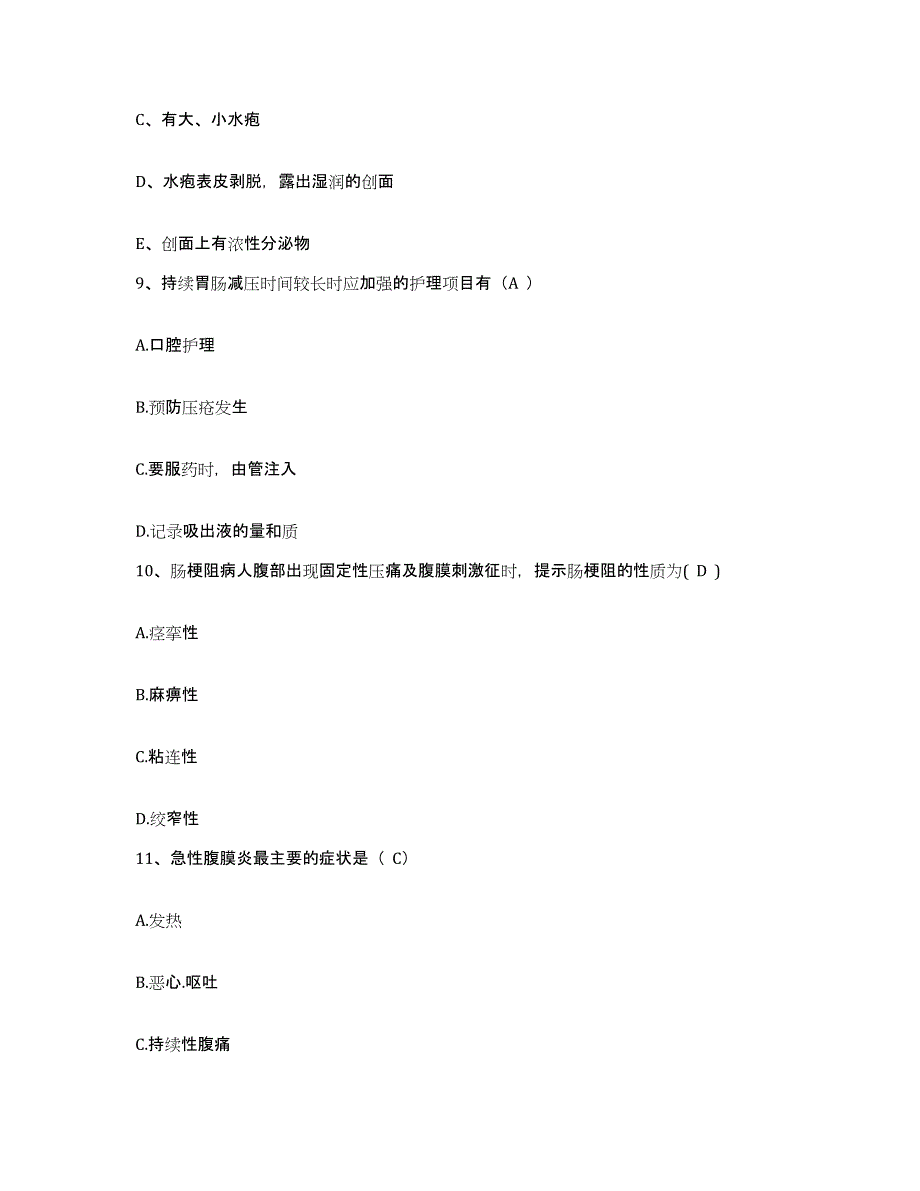 C、有大、小水疱

D、水疱表皮剥脱，露出湿润的创面

E、创面上有浓性分泌物

9、持续胃肠减压时间较长时应加强的护理项目有（A ）

A.口腔护理

B.预防压疮发生

C.要服药时，由管注入

D.记录吸出液的量和质

10、肠梗阻病人腹部出现固定性压痛及腹膜刺激征时，提示肠梗阻的性质为( D )

A.痉挛性

B.麻痹性

C.粘连性

D.绞窄性

11、急性腹膜炎最主要的症状是（ C)

A.发热

B.恶心.呕吐

C.持续性腹痛